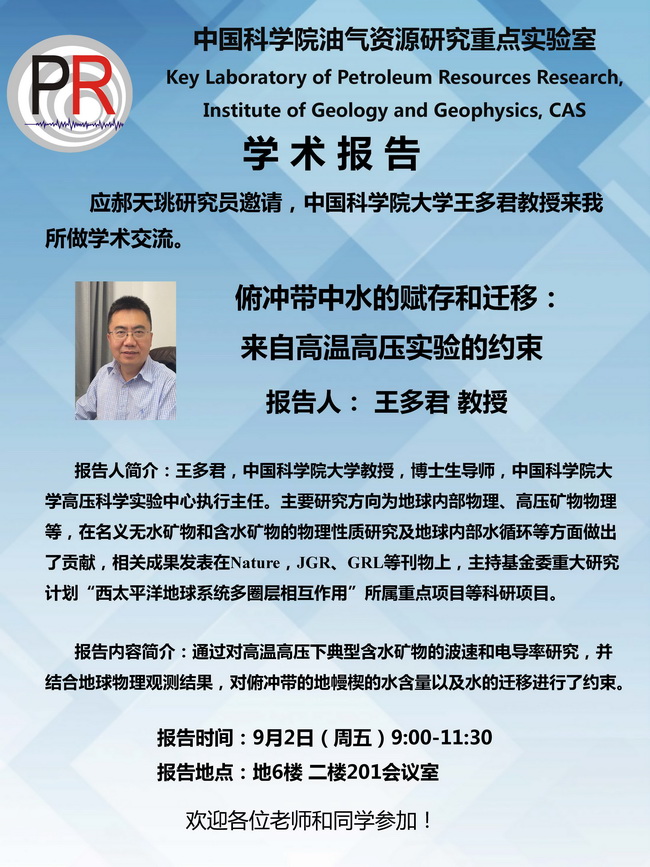 PR

中国科学院油气资源研究重点实验室
Key Laboratory of Petroleum Resources Research,
Institute of Geology and Geophysics, CAS

学术报告

应郝天珧研究员邀请，中国科学院大学王多君教授来我所做学术交流。

俯冲带中水的赋存和迁移：
来自高温高压实验的约束

报告人：王多君 教授

报告人简介：王多君，中国科学院大学教授，博士生导师，中国科学院大学高压科学实验中心执行主任。主要研究方向为地球内部物理、高压矿物物理等，在名义无水矿物和含水矿物的物理性质研究及地球内部水循环等方面做出了贡献，相关成果发表在Nature，JGR、GRL等刊物上，主持基金委重大研究计划“西太平洋地球系统多圈层相互作用”所属重点项目等科研项目。

报告内容简介：通过对高温高压下典型含水矿物的波速和电导率研究，并结合地球物理观测结果，对俯冲带的地幔楔的水含量以及水的迁移进行了约束。

报告时间：9月2日（周五）9:00-11:30
报告地点：地6楼 二楼201会议室

欢迎各位老师和同学参加！